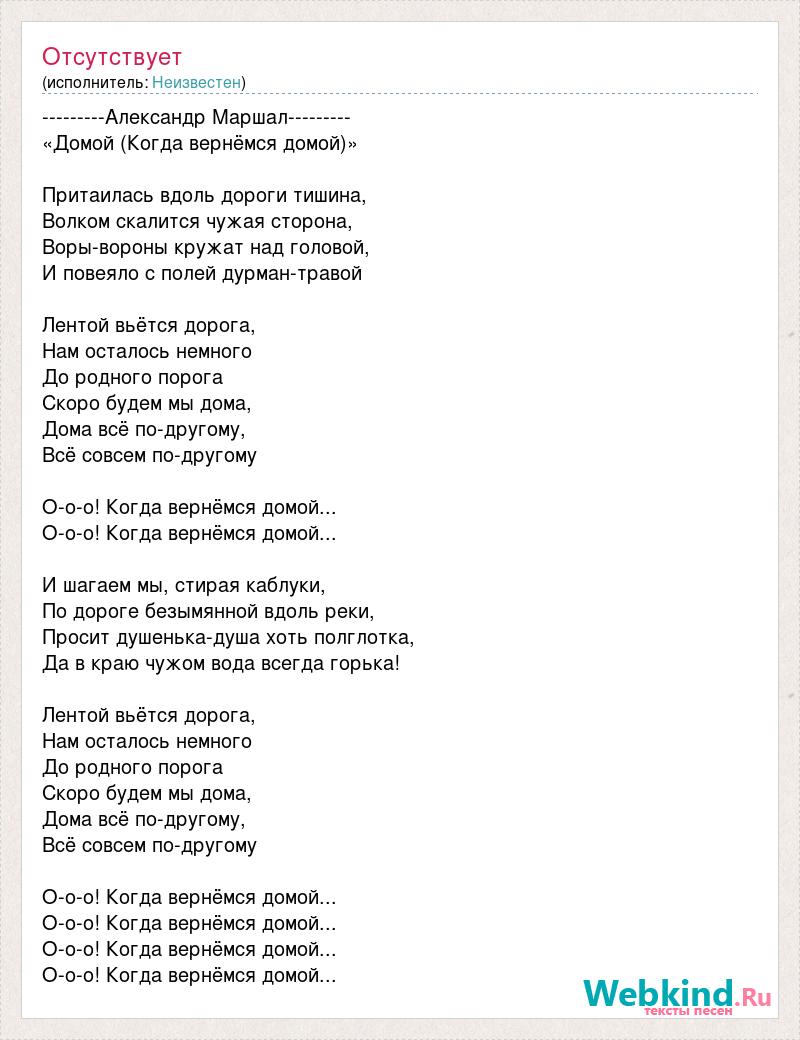 Отсутствует
(исполнитель: Неизвестен)

---------Александр Маршал---------
«Домой (Когда вернёмся домой)»

Притаилась вдоль дороги тишина,
Волком скалится чужая сторона,
Воры-вороны кружат над головой,
И повеяло с полей дурман-травой

Лентой вьётся дорога,
Нам осталось немного
До родного порога
Скоро будем мы дома,
Дома всё по-другому,
Всё совсем по-другому

О-о-о! Когда вернёмся домой...
О-о-о! Когда вернёмся домой...

И шагаем мы, стирая каблуки,
По дороге безымянной вдоль реки,
Просит душенька-душа хоть полглотка,
Да в краю чужом вода всегда горька!

Лентой вьётся дорога,
Нам осталось немного
До родного порога
Скоро будем мы дома,
Дома всё по-другому,
Всё совсем по-другому

О-о-о! Когда вернёмся домой...
О-о-о! Когда вернёмся домой...
О-о-о! Когда вернёмся домой...
О-о-о! Когда вернёмся домой...

Webkind.Ru
тексты песен